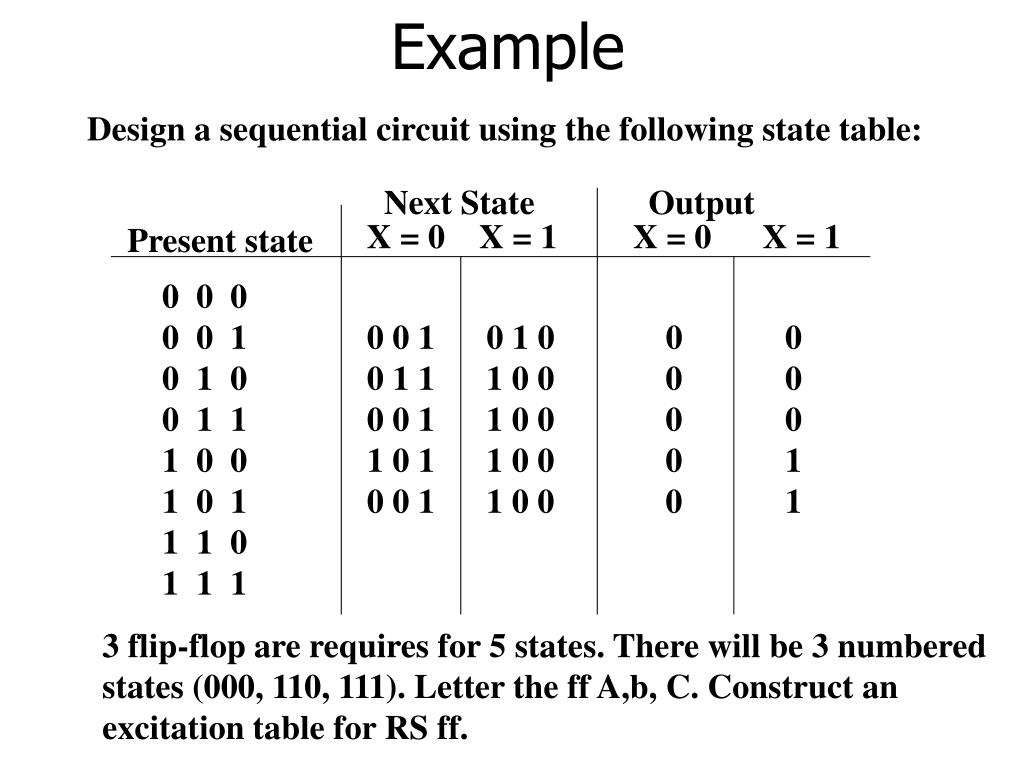 Example

Design a sequential circuit using the following state table:

| Present state | Next State X = 0 | Next State X = 1 | Output X = 0 | Output X = 1 |
|---|---|---|---|---|
| 0 0 0 | | | | |
| 0 0 1 | 0 0 1 | 0 1 0 | 0 | 0 |
| 0 1 0 | 0 1 1 | 1 0 0 | 0 | 0 |
| 0 1 1 | 0 0 1 | 1 0 0 | 0 | 0 |
| 1 0 0 | 1 0 1 | 1 0 0 | 0 | 1 |
| 1 0 1 | 0 0 1 | 1 0 0 | 0 | 1 |
| 1 1 0 | | | | |
| 1 1 1 | | | | |

3 flip-flop are requires for 5 states. There will be 3 numbered states (000, 110, 111). Letter the ff A,b, C. Construct an excitation table for RS ff.